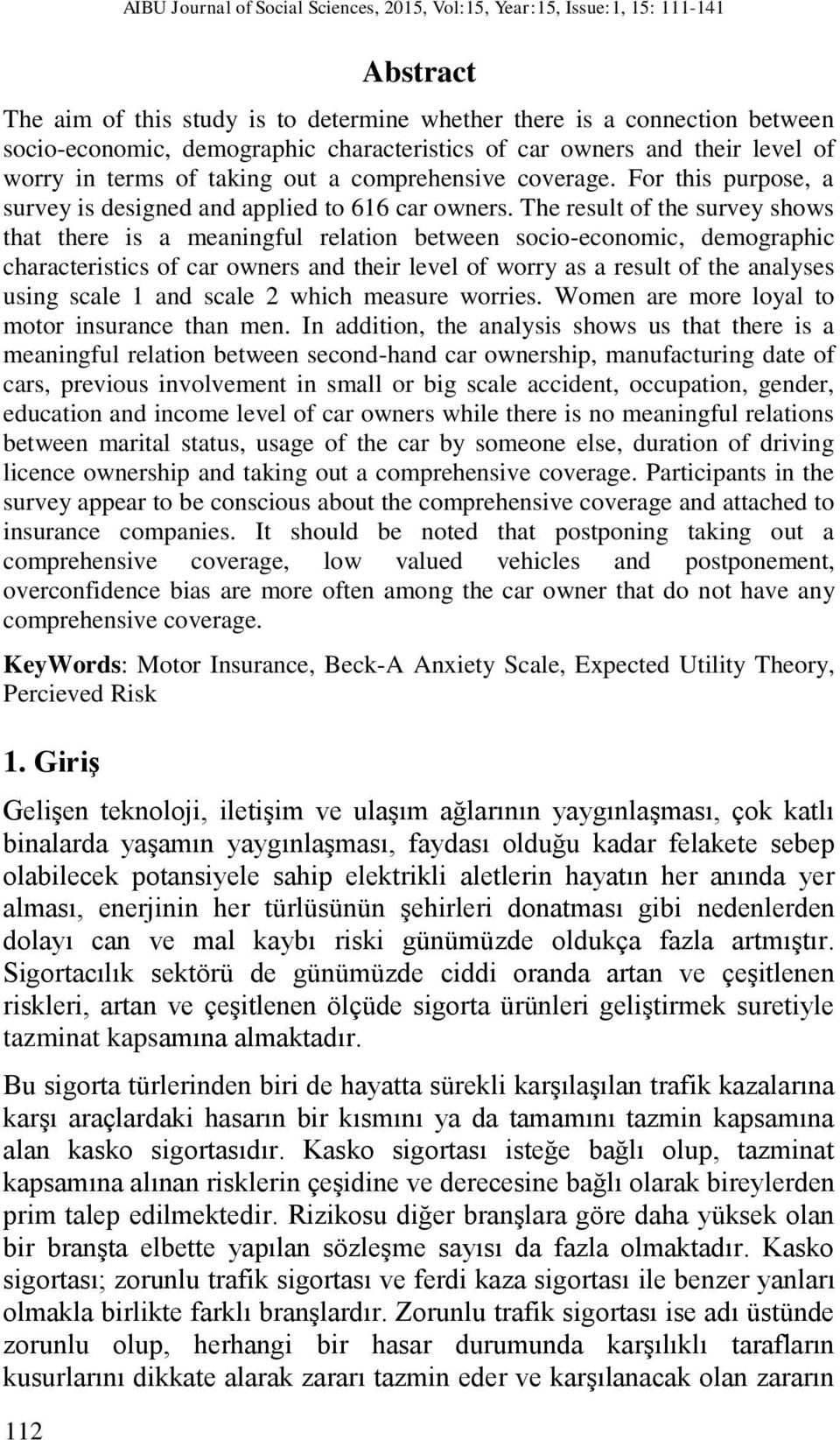 AIBU Journal of Social Sciences, 2015, Vol:15, Year:15, Issue:1, 15: 111-141

Abstract

The aim of this study is to determine whether there is a connection between socio-economic, demographic characteristics of car owners and their level of worry in terms of taking out a comprehensive coverage. For this purpose, a survey is designed and applied to 616 car owners. The result of the survey shows that there is a meaningful relation between socio-economic, demographic characteristics of car owners and their level of worry as a result of the analyses using scale 1 and scale 2 which measure worries. Women are more loyal to motor insurance than men. In addition, the analysis shows us that there is a meaningful relation between second-hand car ownership, manufacturing date of cars, previous involvement in small or big scale accident, occupation, gender, education and income level of car owners while there is no meaningful relations between marital status, usage of the car by someone else, duration of driving licence ownership and taking out a comprehensive coverage. Participants in the survey appear to be conscious about the comprehensive coverage and attached to insurance companies. It should be noted that postponing taking out a comprehensive coverage, low valued vehicles and postponement, overconfidence bias are more often among the car owner that do not have any comprehensive coverage.

KeyWords: Motor Insurance, Beck-A Anxiety Scale, Expected Utility Theory, Percieved Risk

1. Giriş

Gelişen teknoloji, iletişim ve ulaşım ağlarının yaygınlaşması, çok katlı binalarda yaşamın yaygınlaşması, faydası olduğu kadar felakete sebep olabilecek potansiyele sahip elektrikli aletlerin hayatın her anında yer alması, enerjinin her türlüsünün şehirleri donatması gibi nedenlerden dolayı can ve mal kaybı riski günümüzde oldukça fazla artmıştır. Sigortacılık sektörü de günümüzde ciddi oranda artan ve çeşitlenen riskleri, artan ve çeşitlenen ölçüde sigorta ürünleri geliştirmek suretiyle tazminat kapsamına almaktadır.

Bu sigorta türlerinden biri de hayatta sürekli karşılaşılan trafik kazalarına karşı araçlardaki hasarın bir kısmını ya da tamamını tazmin kapsamına alan kasko sigortasıdır. Kasko sigortası isteğe bağlı olup, tazminat kapsamına alınan risklerin çeşidine ve derecesine bağlı olarak bireylerden prim talep edilmektedir. Rizikosu diğer branşlara göre daha yüksek olan bir branşta elbette yapılan sözleşme sayısı da fazla olmaktadır. Kasko sigortası; zorunlu trafik sigortası ve ferdi kaza sigortası ile benzer yanları olmakla birlikte farklı branşlardır. Zorunlu trafik sigortası ise adı üstünde zorunlu olup, herhangi bir hasar durumunda karşılıklı tarafların kusurlarını dikkate alarak zararı tazmin eder ve karşılanacak olan zararın

112